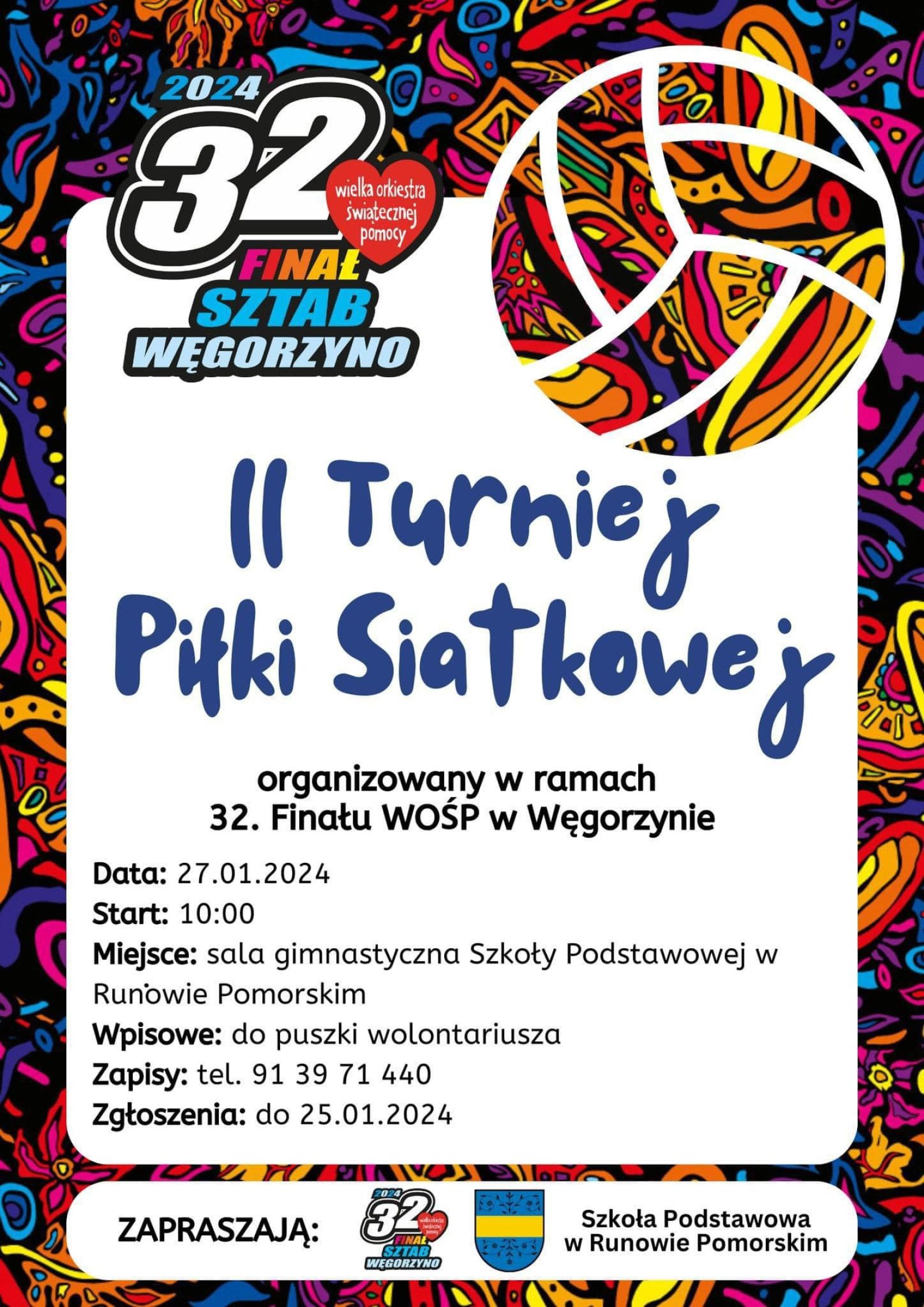 2024
32
wielka orkiestra świątecznej pomocy
FINAŁ
SZTAB
WĘGORZYNO

II Turniej Piłki Siatkowej

organizowany w ramach
32. Finału WOŚP w Węgorzynie

Data: 27.01.2024
Start: 10:00
Miejsce: sala gimnastyczna Szkoły Podstawowej w Runowie Pomorskim
Wpisowe: do puszki wolontariusza
Zapisy: tel. 91 39 71 440
Zgłoszenia: do 25.01.2024

ZAPRASZAJĄ:
2024
32
wielka orkiestra świątecznej pomocy
FINAŁ
SZTAB
WĘGORZYNO
Szkoła Podstawowa w Runowie Pomorskim